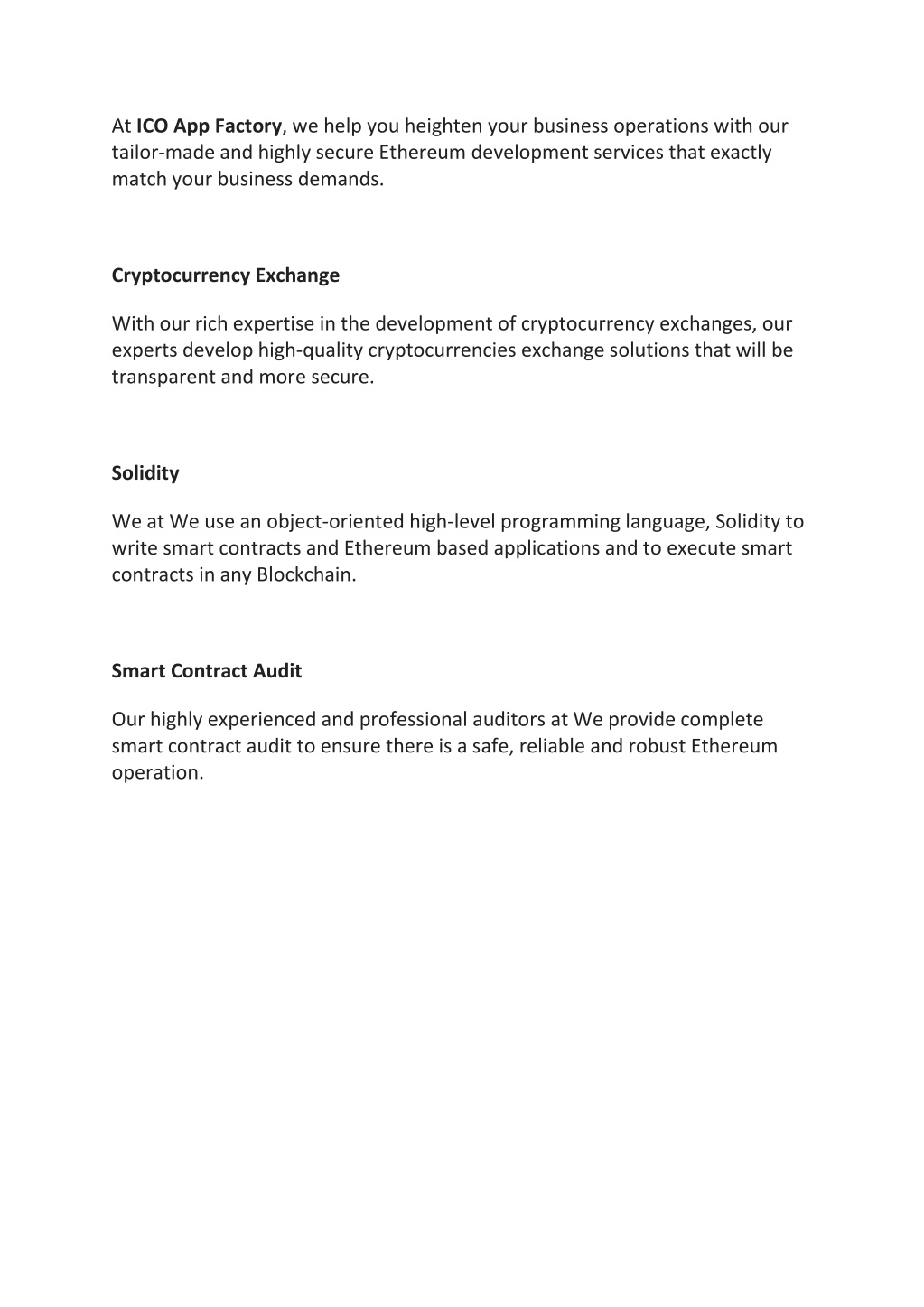 At ICO App Factory, we help you heighten your business operations with our tailor-made and highly secure Ethereum development services that exactly match your business demands.

Cryptocurrency Exchange

With our rich expertise in the development of cryptocurrency exchanges, our experts develop high-quality cryptocurrencies exchange solutions that will be transparent and more secure.

Solidity

We at We use an object-oriented high-level programming language, Solidity to write smart contracts and Ethereum based applications and to execute smart contracts in any Blockchain.

Smart Contract Audit

Our highly experienced and professional auditors at We provide complete smart contract audit to ensure there is a safe, reliable and robust Ethereum operation.